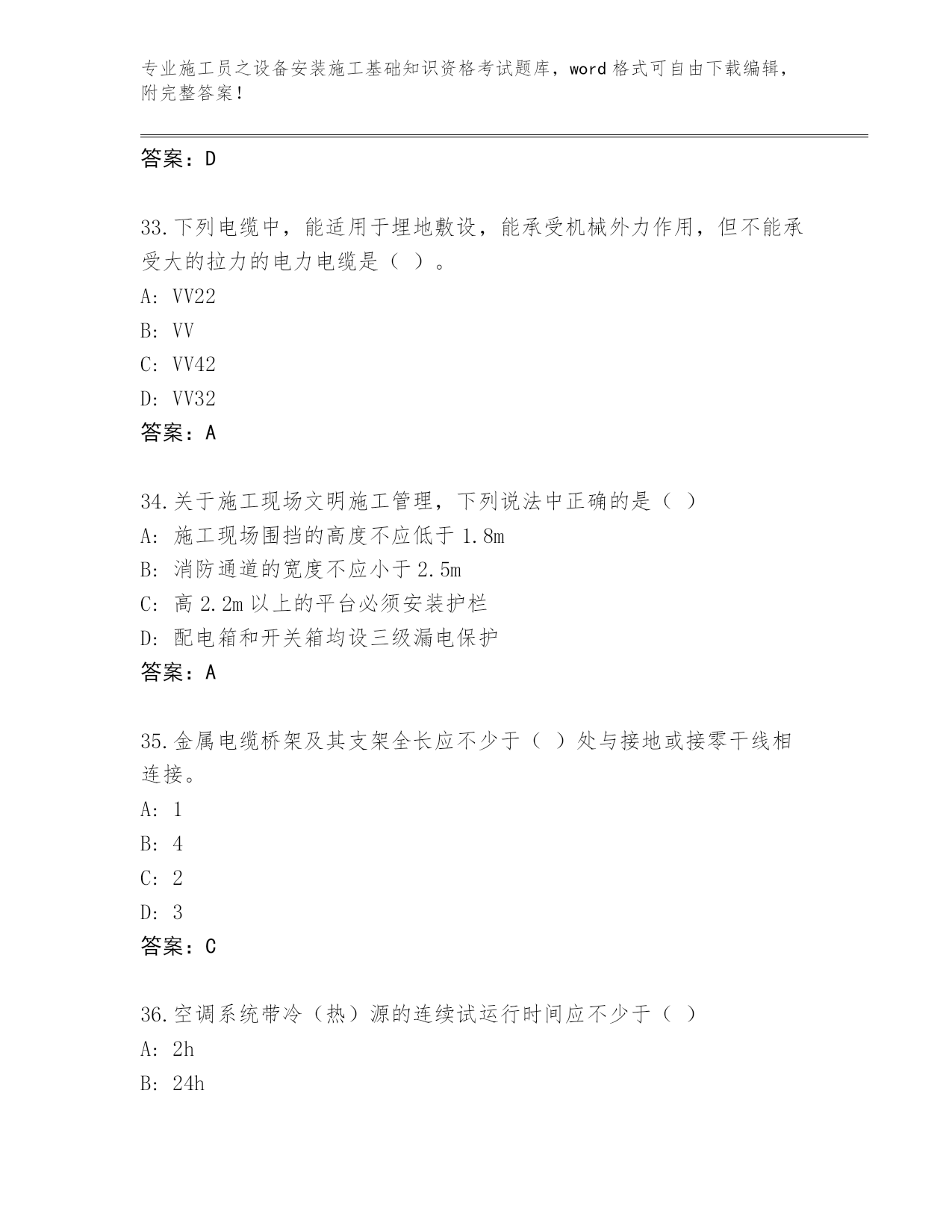 专业施工员之设备安装施工基础知识资格考试题库，word 格式可自由下载编辑，附完整答案！

答案：D

33.下列电缆中，能适用于埋地敷设，能承受机械外力作用，但不能承受大的拉力的电力电缆是（ ）。
A: VV22
B: VV
C: VV42
D: VV32
答案：A

34.关于施工现场文明施工管理，下列说法中正确的是（ ）
A: 施工现场围挡的高度不应低于 1.8m
B: 消防通道的宽度不应小于 2.5m
C: 高 2.2m 以上的平台必须安装护栏
D: 配电箱和开关箱均设三级漏电保护
答案：A

35.金属电缆桥架及其支架全长应不少于（ ）处与接地或接零干线相连接。
A: 1
B: 4
C: 2
D: 3
答案：C

36.空调系统带冷（热）源的连续试运行时间应不少于（ ）
A: 2h
B: 24h